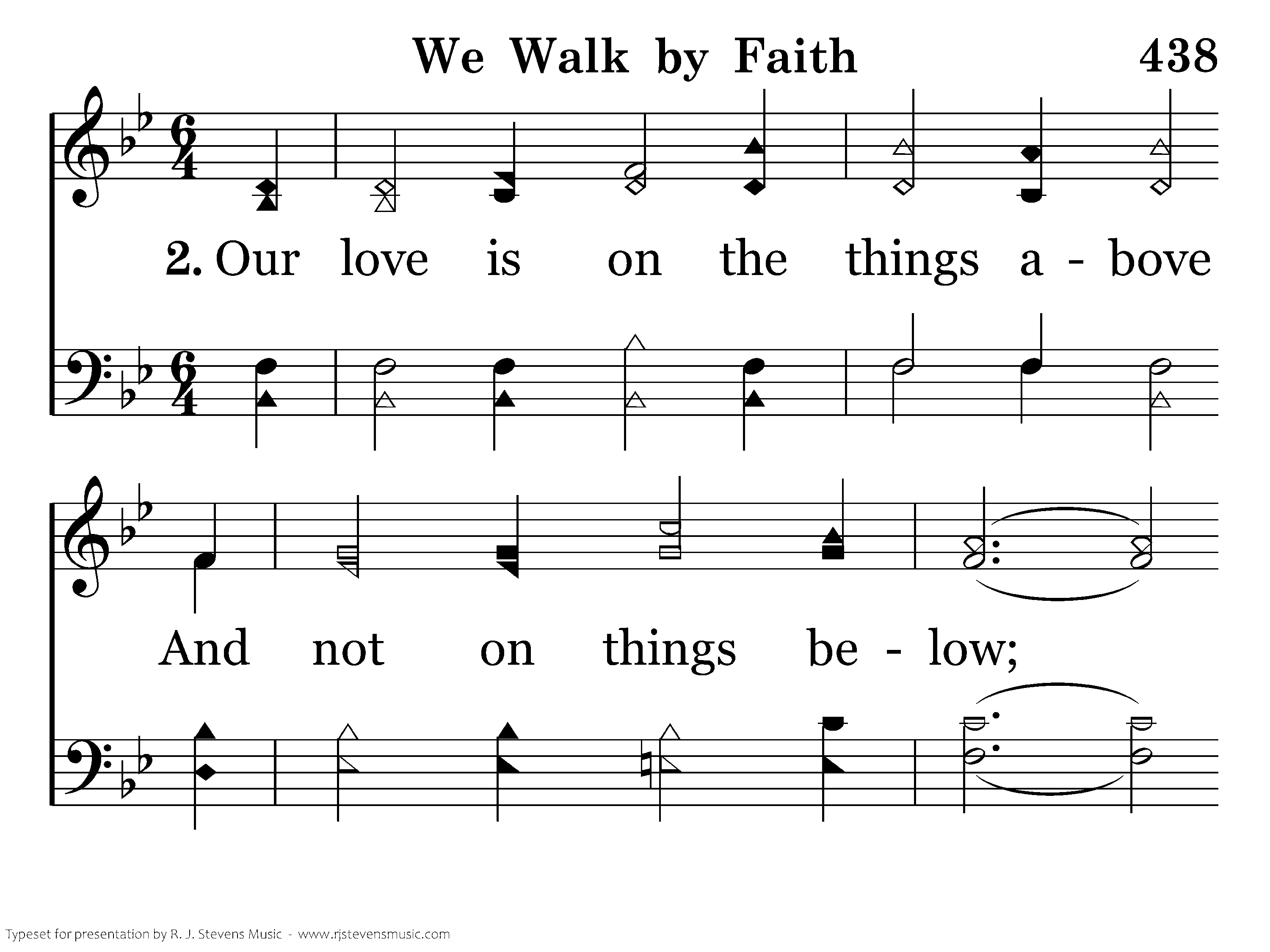 We Walk by Faith 438

2. Our love is on the things a - bove

And not on things be - low;

Typeset for presentation by R. J. Stevens Music - www.rjstevensmusic.com